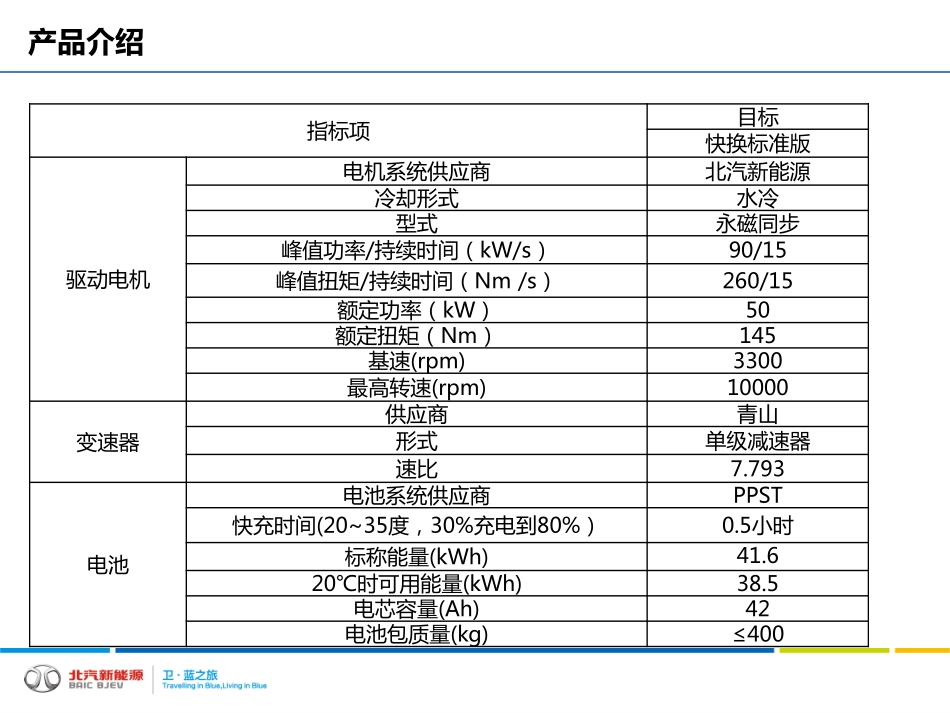 产品介绍

| 指标项 | | 目标 |
|---|---|---|
| | | 快换标准版 |
| 驱动电机 | 电机系统供应商 | 北汽新能源 |
| | 冷却形式 | 水冷 |
| | 型式 | 永磁同步 |
| | 峰值功率/持续时间（kW/s） | 90/15 |
| | 峰值扭矩/持续时间（Nm /s） | 260/15 |
| | 额定功率（kW） | 50 |
| | 额定扭矩（Nm） | 145 |
| | 基速(rpm) | 3300 |
| | 最高转速(rpm) | 10000 |
| 变速器 | 供应商 | 青山 |
| | 形式 | 单级减速器 |
| | 速比 | 7.793 |
| 电池 | 电池系统供应商 | PPST |
| | 快充时间(20~35度，30%充电到80%） | 0.5小时 |
| | 标称能量(kWh) | 41.6 |
| | 20℃时可用能量(kWh) | 38.5 |
| | 电芯容量(Ah) | 42 |
| | 电池包质量(kg) | ≤400 |

北汽新能源 BAIC BJEV
卫·蓝之旅 Travelling in Blue,Living in Blue